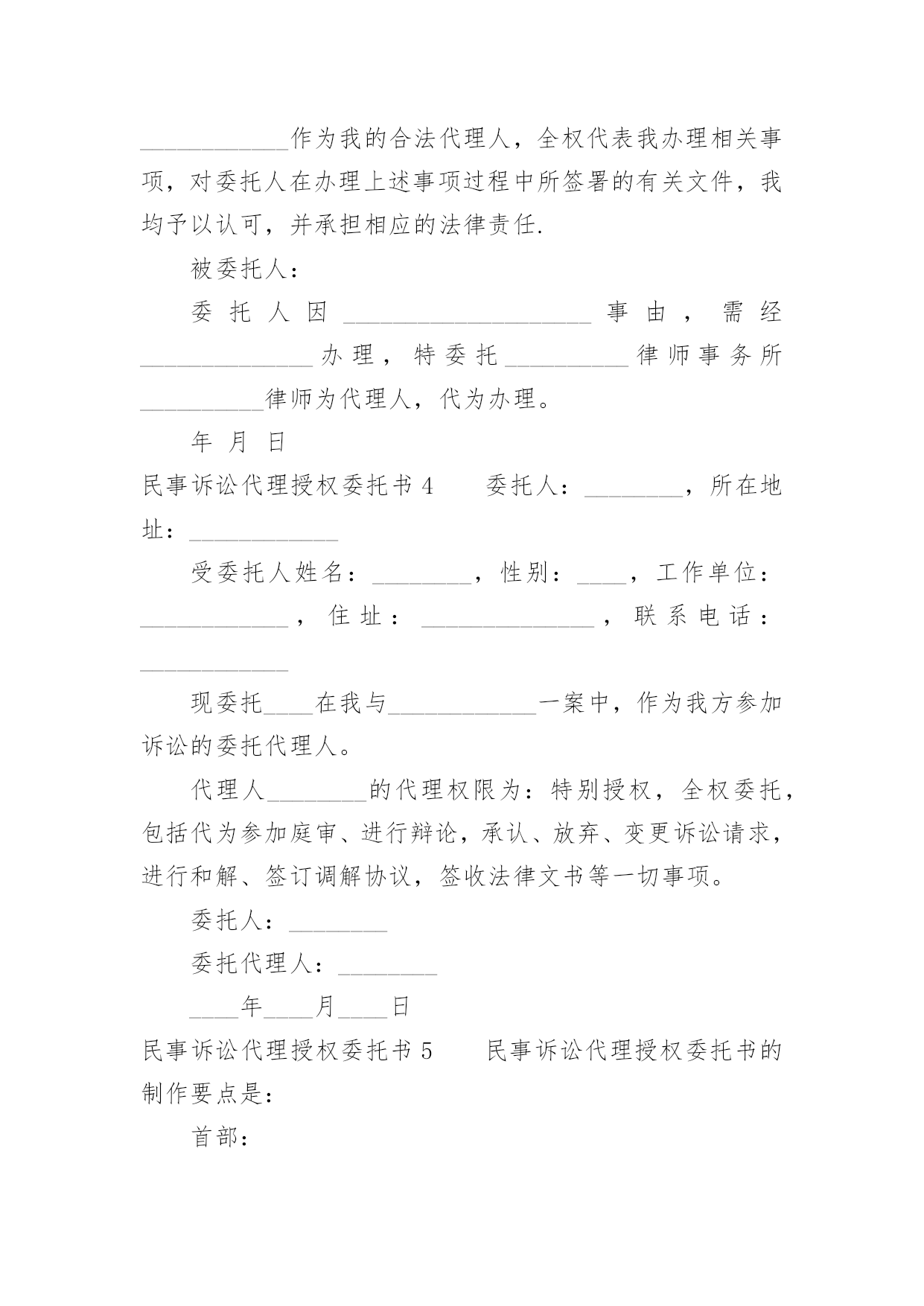 ____________作为我的合法代理人，全权代表我办理相关事项，对委托人在办理上述事项过程中所签署的有关文件，我均予以认可，并承担相应的法律责任.

被委托人：

委托人因____________________事由，需经______________办理，特委托__________律师事务所__________律师为代理人，代为办理。

年 月 日

民事诉讼代理授权委托书4　　委托人：________，所在地址：____________

受委托人姓名：________，性别：____，工作单位：____________，住址：______________，联系电话：____________

现委托____在我与____________一案中，作为我方参加诉讼的委托代理人。

代理人________的代理权限为：特别授权，全权委托，包括代为参加庭审、进行辩论，承认、放弃、变更诉讼请求，进行和解、签订调解协议，签收法律文书等一切事项。

委托人：________

委托代理人：________

____年____月____日

民事诉讼代理授权委托书5　　民事诉讼代理授权委托书的制作要点是：

首部：